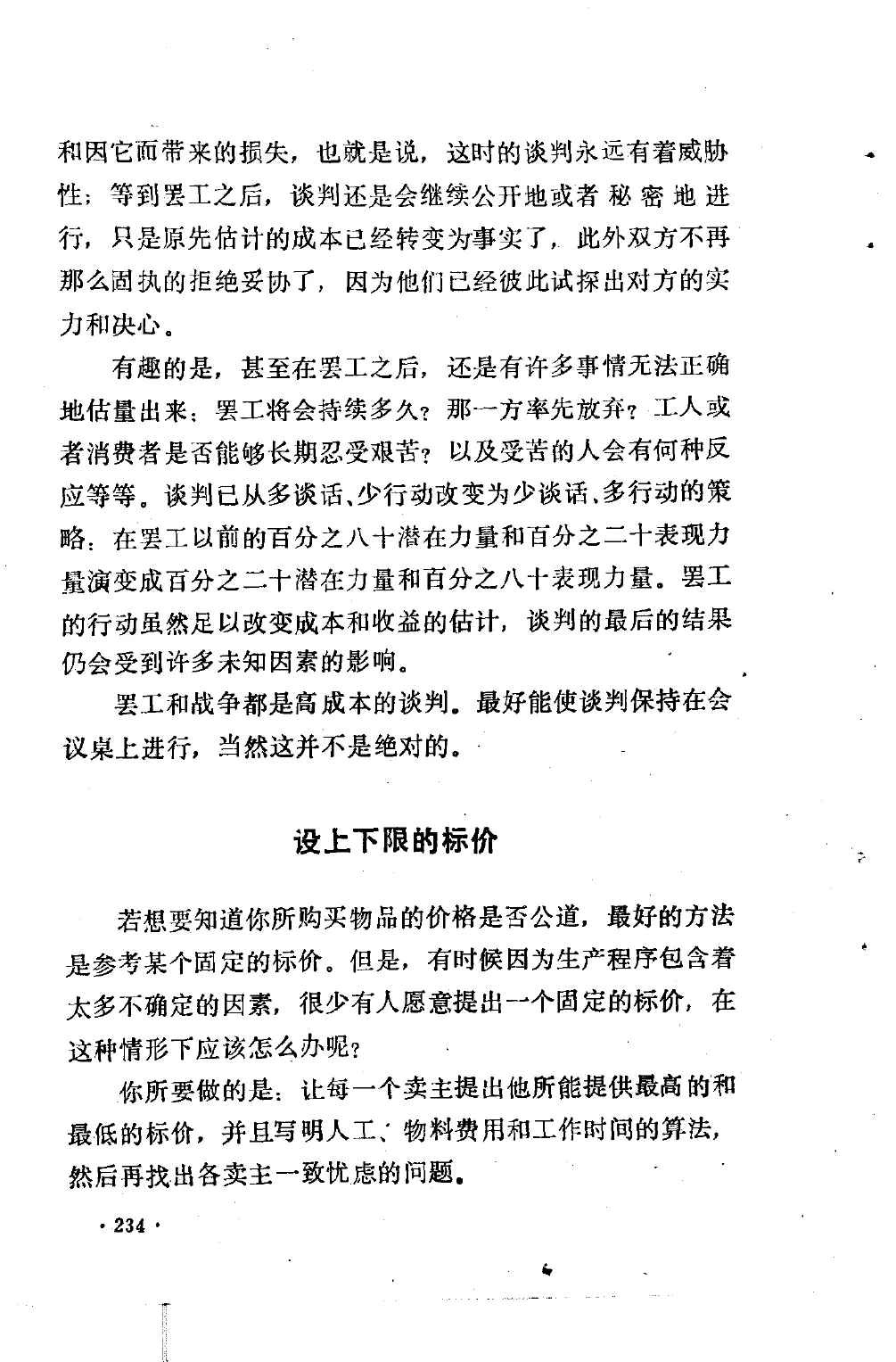 和因它而带来的损失，也就是说，这时的谈判永远有着威胁性；等到罢工之后，谈判还是会继续公开地或者秘密地进行，只是原先估计的成本已经转变为事实了，此外双方不再那么固执的拒绝妥协了，因为他们已经彼此试探出对方的实力和决心。

有趣的是，甚至在罢工之后，还是有许多事情无法正确地估量出来：罢工将会持续多久？那一方率先放弃？工人或者消费者是否能够长期忍受艰苦？以及受苦的人会有何种反应等等。谈判已从多谈话、少行动改变为少谈话、多行动的策略：在罢工以前的百分之八十潜在力量和百分之二十表现力量演变成百分之二十潜在力量和百分之八十表现力量。罢工的行动虽然足以改变成本和收益的估计，谈判的最后的结果仍会受到许多未知因素的影响。

罢工和战争都是高成本的谈判。最好能使谈判保持在会议桌上进行，当然这并不是绝对的。

设上下限的标价

若想要知道你所购买物品的价格是否公道，最好的方法是参考某个固定的标价。但是，有时候因为生产程序包含着太多不确定的因素，很少有人愿意提出一个固定的标价，在这种情形下应该怎么办呢？

你所要做的是：让每一个卖主提出他所能提供最高的和最低的标价，并且写明人工、物料费用和工作时间的算法，然后再找出各卖主一致忧虑的问题。

· 234 ·